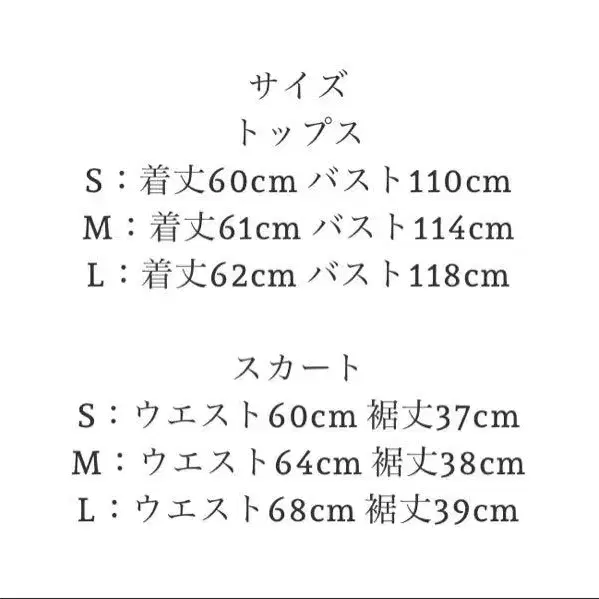 サイズ
トップス
S：着丈60cm バスト110cm
M：着丈61cm バスト114cm
L：着丈62cm バスト118cm

スカート
S：ウエスト60cm 裾丈37cm
M：ウエスト64cm 裾丈38cm
L：ウエスト68cm 裾丈39cm